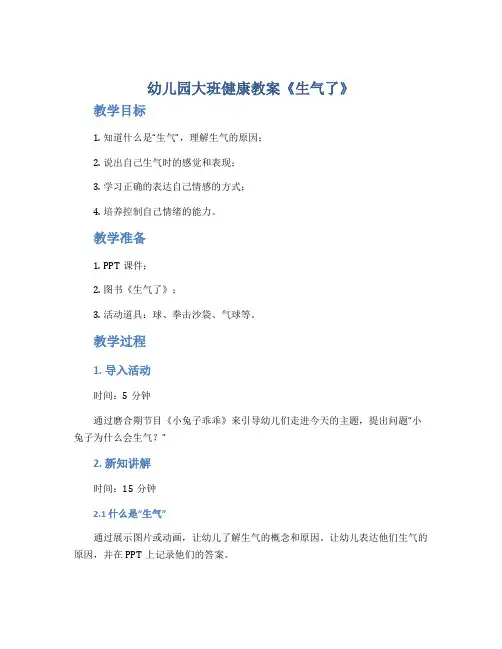 幼儿园大班健康教案《生气了》

教学目标

1. 知道什么是“生气”，理解生气的原因；

2. 说出自己生气时的感觉和表现；

3. 学习正确的表达自己情感的方式；

4. 培养控制自己情绪的能力。

教学准备

1. PPT 课件；

2. 图书《生气了》；

3. 活动道具：球、拳击沙袋、气球等。

教学过程

1. 导入活动

时间：5 分钟

通过磨合期节目《小兔子乖乖》来引导幼儿们走进今天的主题，提出问题“小兔子为什么会生气？”

2. 新知讲解

时间：15 分钟

2.1 什么是“生气”

通过展示图片或动画，让幼儿了解生气的概念和原因，让幼儿表达他们生气的原因，并在 PPT 上记录他们的答案。